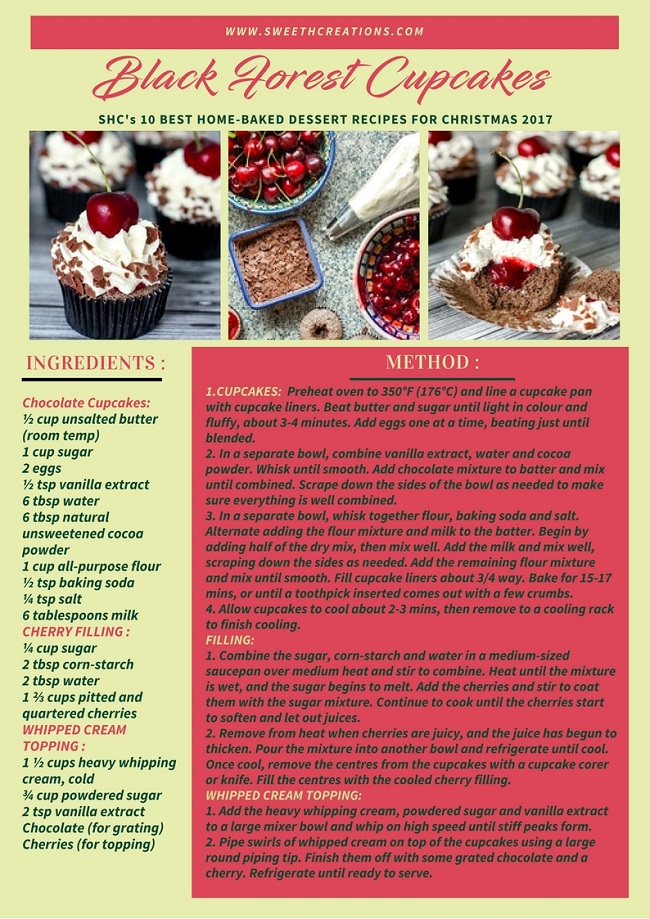 WWW.SWEETHCREATIONS.COM

Black Forest Cupcakes

SHC's 10 BEST HOME-BAKED DESSERT RECIPES FOR CHRISTMAS 2017

INGREDIENTS :

Chocolate Cupcakes:
½ cup unsalted butter (room temp)
1 cup sugar
2 eggs
½ tsp vanilla extract
6 tbsp water
6 tbsp natural unsweetened cocoa powder
1 cup all-purpose flour
½ tsp baking soda
¼ tsp salt
6 tablespoons milk
CHERRY FILLING :
¼ cup sugar
2 tbsp corn-starch
2 tbsp water
1 ⅔ cups pitted and quartered cherries
WHIPPED CREAM TOPPING :
1 ½ cups heavy whipping cream, cold
¾ cup powdered sugar
2 tsp vanilla extract
Chocolate (for grating)
Cherries (for topping)

METHOD :

1.CUPCAKES: Preheat oven to 350°F (176°C) and line a cupcake pan with cupcake liners. Beat butter and sugar until light in colour and fluffy, about 3-4 minutes. Add eggs one at a time, beating just until blended.
2. In a separate bowl, combine vanilla extract, water and cocoa powder. Whisk until smooth. Add chocolate mixture to batter and mix until combined. Scrape down the sides of the bowl as needed to make sure everything is well combined.
3. In a separate bowl, whisk together flour, baking soda and salt. Alternate adding the flour mixture and milk to the batter. Begin by adding half of the dry mix, then mix well. Add the milk and mix well, scraping down the sides as needed. Add the remaining flour mixture and mix until smooth. Fill cupcake liners about 3/4 way. Bake for 15-17 mins, or until a toothpick inserted comes out with a few crumbs.
4. Allow cupcakes to cool about 2-3 mins, then remove to a cooling rack to finish cooling.
FILLING:
1. Combine the sugar, corn-starch and water in a medium-sized saucepan over medium heat and stir to combine. Heat until the mixture is wet, and the sugar begins to melt. Add the cherries and stir to coat them with the sugar mixture. Continue to cook until the cherries start to soften and let out juices.
2. Remove from heat when cherries are juicy, and the juice has begun to thicken. Pour the mixture into another bowl and refrigerate until cool. Once cool, remove the centres from the cupcakes with a cupcake corer or knife. Fill the centres with the cooled cherry filling.
WHIPPED CREAM TOPPING:
1. Add the heavy whipping cream, powdered sugar and vanilla extract to a large mixer bowl and whip on high speed until stiff peaks form.
2. Pipe swirls of whipped cream on top of the cupcakes using a large round piping tip. Finish them off with some grated chocolate and a cherry. Refrigerate until ready to serve.